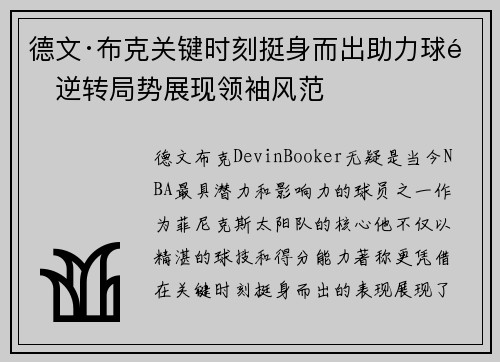 德文·布克关键时刻挺身而出助力球é逆转局势展现领袖风范

德文布克DevinBooker无疑是当今NBA最具潜力和影响力的球员之一作为菲尼克斯太阳队的核心他不仅以精湛的球技和得分能力著称更凭借在关键时刻挺身而出的表现展现了